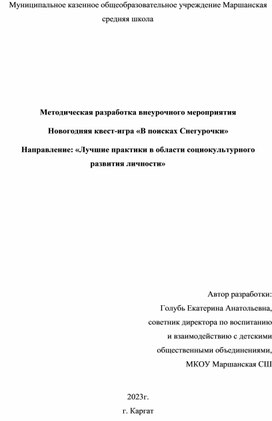 Муниципальное казенное общеобразовательное учреждение Маршанская средняя школа

Методическая разработка внеурочного мероприятия

Новогодняя квест-игра «В поисках Снегурочки»

Направление: «Лучшие практики в области социокультурного развития личности»

Автор разработки:
Голубь Екатерина Анатольевна,
советник директора по воспитанию
и взаимодействию с детскими
общественными объединениями,
МКОУ Маршанская СШ

2023г.
г. Каргат